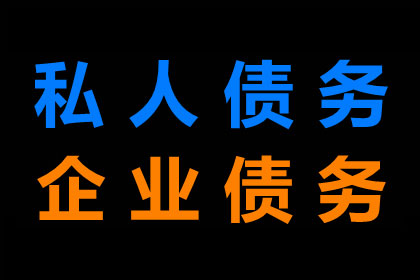 私人债务
企业债务